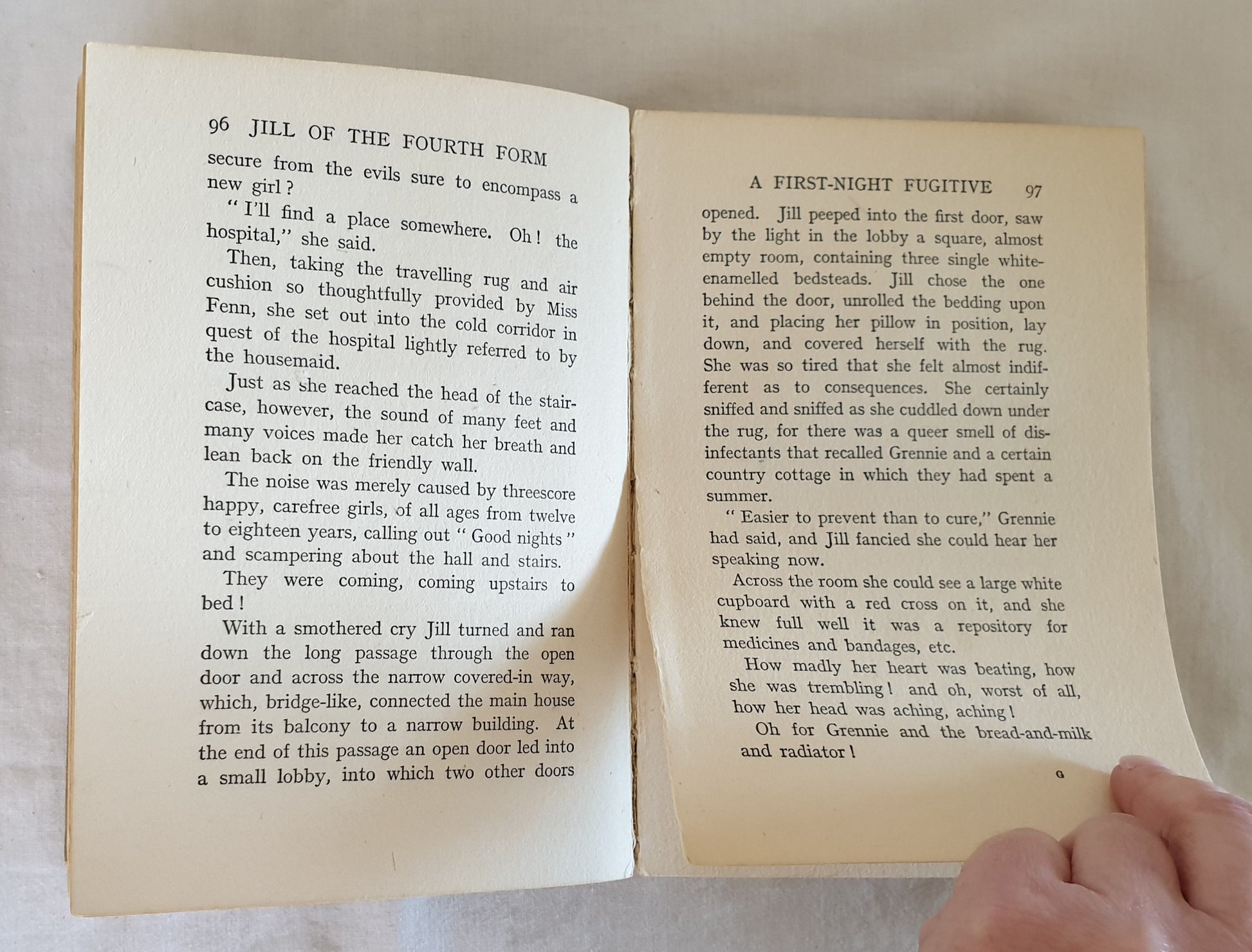 96 JILL OF THE FOURTH FORM

secure from the evils sure to encompass a new girl?

"I'll find a place somewhere. Oh! the hospital," she said.

Then, taking the travelling rug and air cushion so thoughtfully provided by Miss Fenn, she set out into the cold corridor in quest of the hospital lightly referred to by the housemaid.

Just as she reached the head of the staircase, however, the sound of many feet and many voices made her catch her breath and lean back on the friendly wall.

The noise was merely caused by threescore happy, carefree girls, of all ages from twelve to eighteen years, calling out "Good nights" and scampering about the hall and stairs.

They were coming, coming upstairs to bed!

With a smothered cry Jill turned and ran down the long passage through the open door and across the narrow covered-in way, which, bridge-like, connected the main house from its balcony to a narrow building. At the end of this passage an open door led into a small lobby, into which two other doors

A FIRST-NIGHT FUGITIVE 97

opened. Jill peeped into the first door, saw by the light in the lobby a square, almost empty room, containing three single white-enamelled bedsteads. Jill chose the one behind the door, unrolled the bedding upon it, and placing her pillow in position, lay down, and covered herself with the rug. She was so tired that she felt almost indifferent as to consequences. She certainly sniffed and sniffed as she cuddled down under the rug, for there was a queer smell of disinfectants that recalled Grennie and a certain country cottage in which they had spent a summer.

"Easier to prevent than to cure," Grennie had said, and Jill fancied she could hear her speaking now.

Across the room she could see a large white cupboard with a red cross on it, and she knew full well it was a repository for medicines and bandages, etc.

How madly her heart was beating, how she was trembling! and oh, worst of all, how her head was aching, aching!

Oh for Grennie and the bread-and-milk and radiator!

G